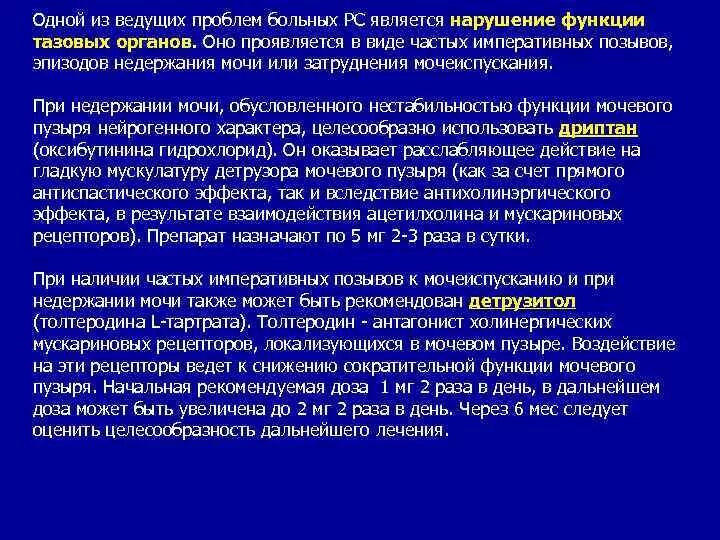 Одной из ведущих проблем больных РС является нарушение функции тазовых органов. Оно проявляется в виде частых императивных позывов, эпизодов недержания мочи или затруднения мочеиспускания.

При недержании мочи, обусловленного нестабильностью функции мочевого пузыря нейрогенного характера, целесообразно использовать дриптан (оксибутинина гидрохлорид). Он оказывает расслабляющее действие на гладкую мускулатуру детрузора мочевого пузыря (как за счет прямого антиспастического эффекта, так и вследствие антихолинэргического эффекта, в результате взаимодействия ацетилхолина и мускариновых рецепторов). Препарат назначают по 5 мг 2-3 раза в сутки.

При наличии частых императивных позывов к мочеиспусканию и при недержании мочи также может быть рекомендован детрузитол (толтеродина L-тартрата). Толтеродин - антагонист холинергических мускариновых рецепторов, локализующихся в мочевом пузыре. Воздействие на эти рецепторы ведет к снижению сократительной функции мочевого пузыря. Начальная рекомендуемая доза 1 мг 2 раза в день, в дальнейшем доза может быть увеличена до 2 мг 2 раза в день. Через 6 мес следует оценить целесообразность дальнейшего лечения.